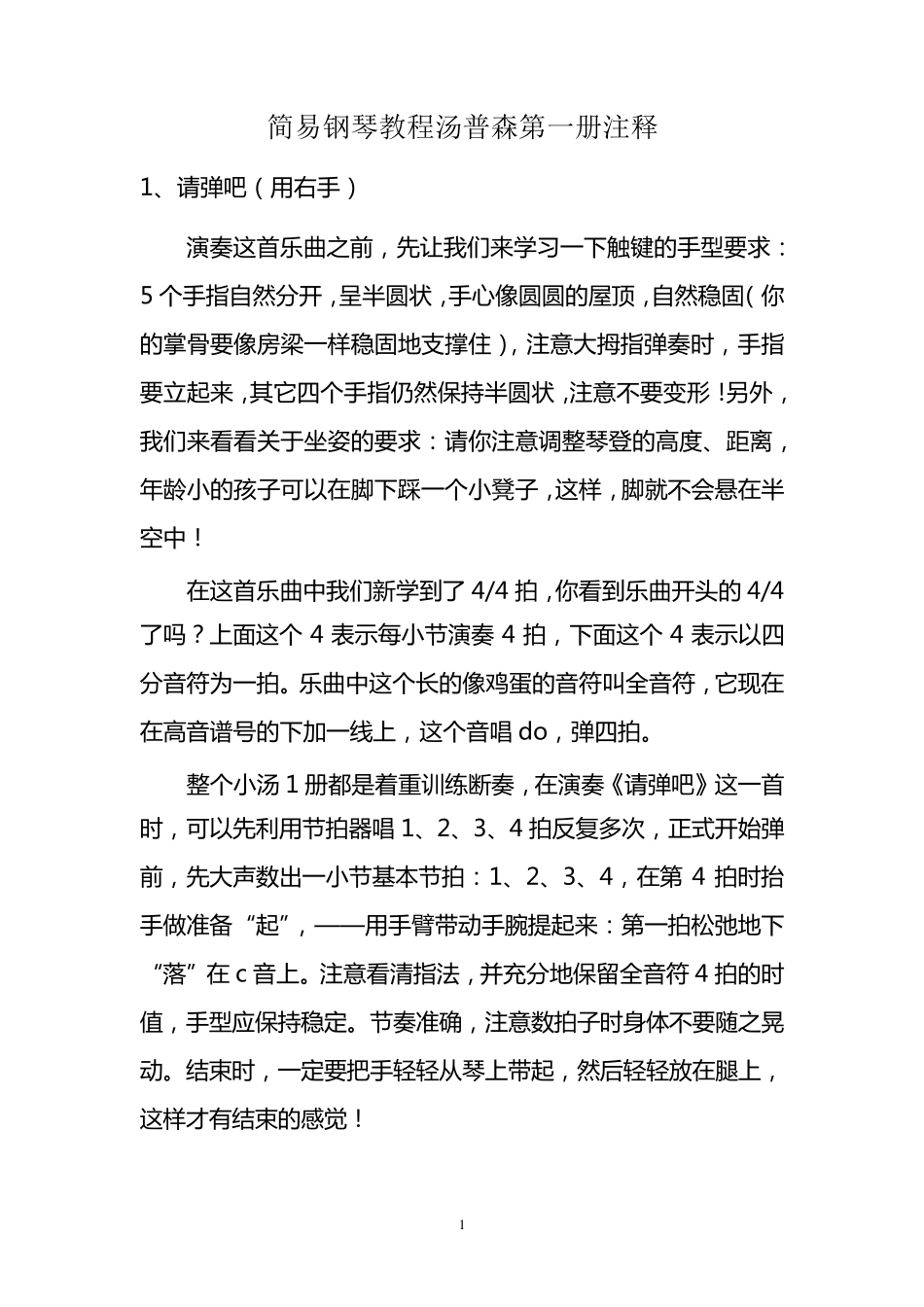 简易钢琴教程汤普森第一册注释

1、请弹吧（用右手）

演奏这首乐曲之前，先让我们来学习一下触键的手型要求：5个手指自然分开，呈半圆状，手心像圆圆的屋顶，自然稳固（你的掌骨要像房梁一样稳固地支撑住），注意大拇指弹奏时，手指要立起来，其它四个手指仍然保持半圆状，注意不要变形！另外，我们来看看关于坐姿的要求：请你注意调整琴登的高度、距离，年龄小的孩子可以在脚下踩一个小凳子，这样，脚就不会悬在半空中！

在这首乐曲中我们新学到了4/4拍，你看到乐曲开头的4/4了吗？上面这个4表示每小节演奏4拍，下面这个4表示以四分音符为一拍。乐曲中这个长的像鸡蛋的音符叫全音符，它现在在高音谱号的下加一线上，这个音唱do，弹四拍。

整个小汤1册都是着重训练断奏，在演奏《请弹吧》这一首时，可以先利用节拍器唱1、2、3、4拍反复多次，正式开始弹前，先大声数出一小节基本节拍：1、2、3、4，在第4拍时抬手做准备“起”，——用手臂带动手腕提起来：第一拍松弛地下“落”在c音上。注意看清指法，并充分地保留全音符4拍的时值，手型应保持稳定。节奏准确，注意数拍子时身体不要随之晃动。结束时，一定要把手轻轻从琴上带起，然后轻轻放在腿上，这样才有结束的感觉！

1